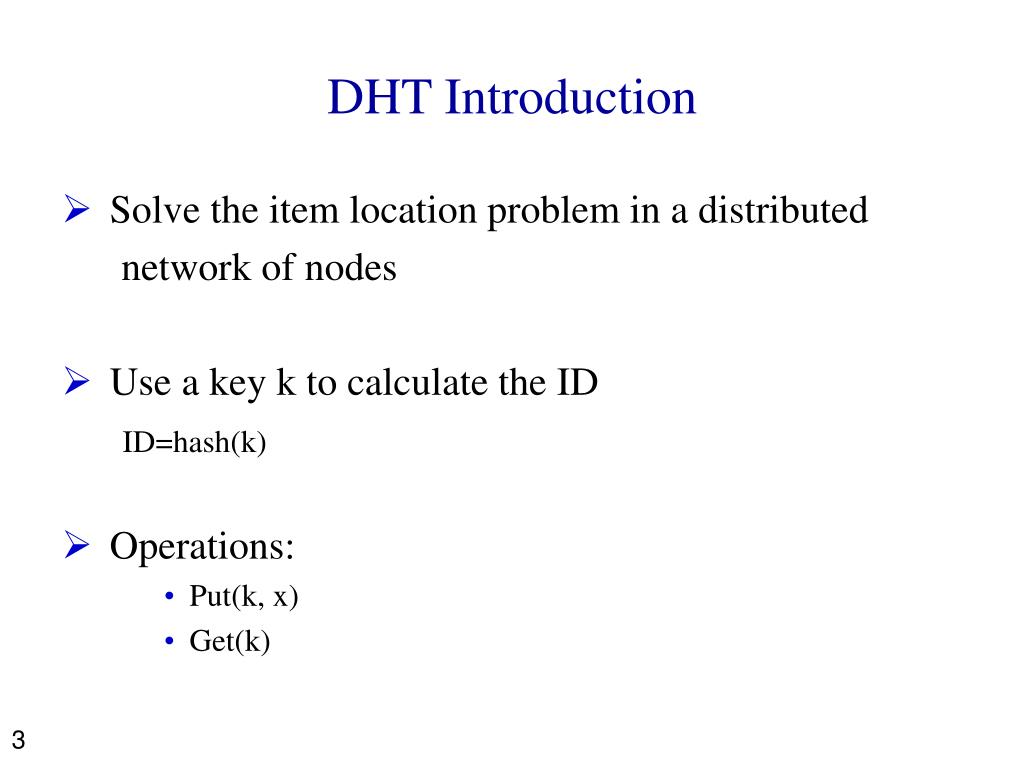 DHT Introduction

➢ Solve the item location problem in a distributed network of nodes

➢ Use a key k to calculate the ID

ID=hash(k)

➢ Operations:

• Put(k, x)
• Get(k)

3